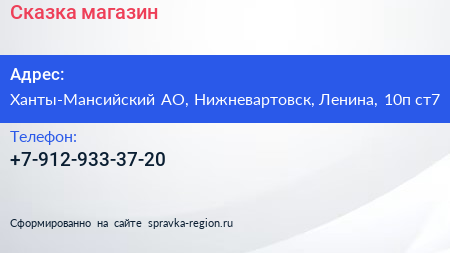 Сказка магазин

Адрес:
Ханты-Мансийский АО, Нижневартовск, Ленина, 10п ст7

Телефон:
+7-912-933-37-20

Сформированно на сайте spravka-region.ru